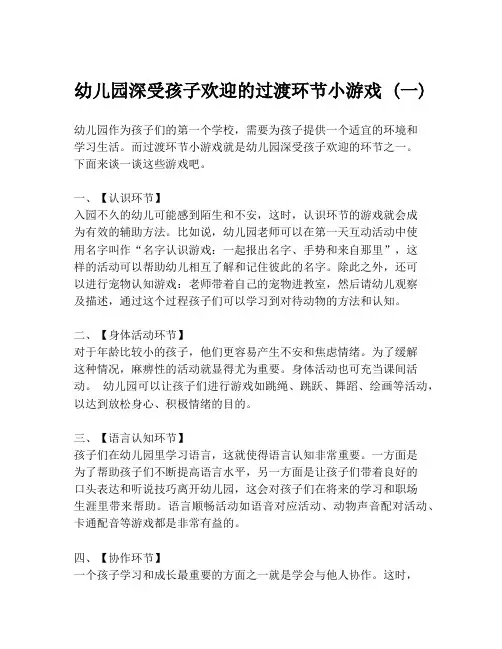 幼儿园深受孩子欢迎的过渡环节小游戏（一）

幼儿园作为孩子们的第一个学校，需要为孩子提供一个适宜的环境和学习生活。而过渡环节小游戏就是幼儿园深受孩子欢迎的环节之一。下面来谈一谈这些游戏吧。

一、【认识环节】
入园不久的幼儿可能感到陌生和不安，这时，认识环节的游戏就会成为有效的辅助方法。比如说，幼儿园老师可以在第一天互动活动中使用名字叫作“名字认识游戏：一起报出名字、手势和来自那里”，这样的活动可以帮助幼儿相互了解和记住彼此的名字。除此之外，还可以进行宠物认知游戏：老师带着自己的宠物进教室，然后请幼儿观察及描述，通过这个过程孩子们可以学习到对待动物的方法和认知。

二、【身体活动环节】
对于年龄比较小的孩子，他们更容易产生不安和焦虑情绪。为了缓解这种情况，麻痹性的活动就显得尤为重要。身体活动也可充当课间活动。 幼儿园可以让孩子们进行游戏如跳绳、跳跃、舞蹈、绘画等活动，以达到放松身心、积极情绪的目的。

三、【语言认知环节】
孩子们在幼儿园里学习语言，这就使得语言认知非常重要。一方面是为了帮助孩子们不断提高语言水平，另一方面是让孩子们带着良好的口头表达和听说技巧离开幼儿园，这会对孩子们在将来的学习和职场生涯里带来帮助。语言顺畅活动如语音对应活动、动物声音配对活动、卡通配音等游戏都是非常有益的。

四、【协作环节】
一个孩子学习和成长最重要的方面之一就是学会与他人协作。这时，